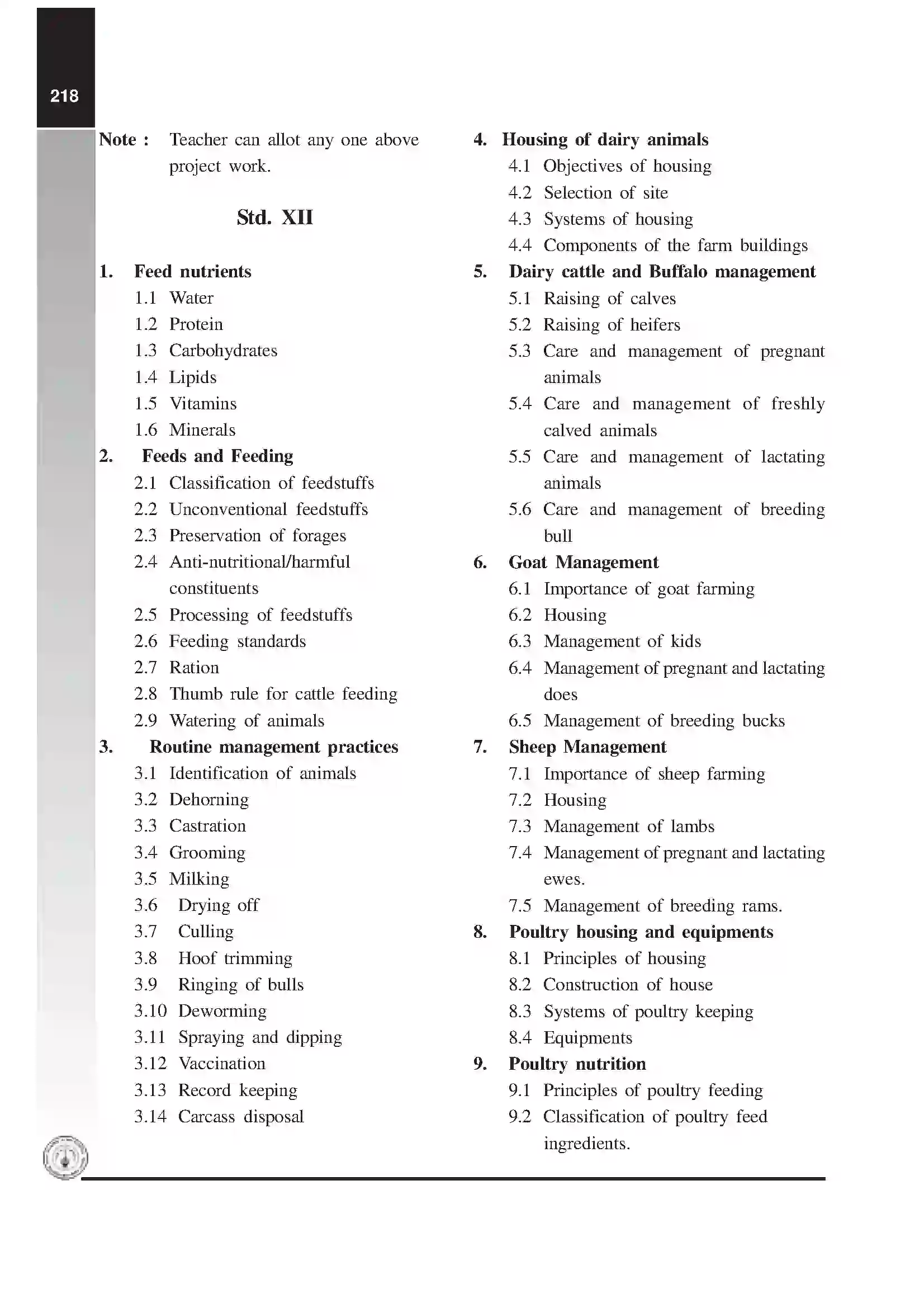 218

Note : Teacher can allot any one above project work.

Std. XII

1. Feed nutrients
1.1 Water
1.2 Protein
1.3 Carbohydrates
1.4 Lipids
1.5 Vitamins
1.6 Minerals
2. Feeds and Feeding
2.1 Classification of feedstuffs
2.2 Unconventional feedstuffs
2.3 Preservation of forages
2.4 Anti-nutritional/harmful constituents
2.5 Processing of feedstuffs
2.6 Feeding standards
2.7 Ration
2.8 Thumb rule for cattle feeding
2.9 Watering of animals
3. Routine management practices
3.1 Identification of animals
3.2 Dehorning
3.3 Castration
3.4 Grooming
3.5 Milking
3.6 Drying off
3.7 Culling
3.8 Hoof trimming
3.9 Ringing of bulls
3.10 Deworming
3.11 Spraying and dipping
3.12 Vaccination
3.13 Record keeping
3.14 Carcass disposal

4. Housing of dairy animals
4.1 Objectives of housing
4.2 Selection of site
4.3 Systems of housing
4.4 Components of the farm buildings
5. Dairy cattle and Buffalo management
5.1 Raising of calves
5.2 Raising of heifers
5.3 Care and management of pregnant animals
5.4 Care and management of freshly calved animals
5.5 Care and management of lactating animals
5.6 Care and management of breeding bull
6. Goat Management
6.1 Importance of goat farming
6.2 Housing
6.3 Management of kids
6.4 Management of pregnant and lactating does
6.5 Management of breeding bucks
7. Sheep Management
7.1 Importance of sheep farming
7.2 Housing
7.3 Management of lambs
7.4 Management of pregnant and lactating ewes.
7.5 Management of breeding rams.
8. Poultry housing and equipments
8.1 Principles of housing
8.2 Construction of house
8.3 Systems of poultry keeping
8.4 Equipments
9. Poultry nutrition
9.1 Principles of poultry feeding
9.2 Classification of poultry feed ingredients.